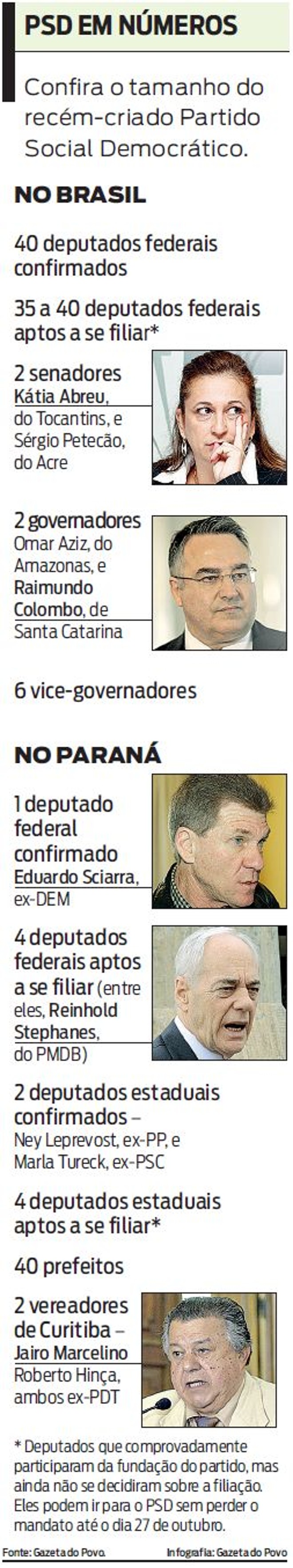 PSD EM NÚMEROS

Confira o tamanho do recém-criado Partido Social Democrático.

NO BRASIL

40 deputados federais confirmados

35 a 40 deputados federais aptos a se filiar*

2 senadores
Kátia Abreu, do Tocantins, e Sérgio Petecão, do Acre

2 governadores
Omar Aziz, do Amazonas, e Raimundo Colombo, de Santa Catarina

6 vice-governadores

NO PARANÁ

1 deputado federal confirmado
Eduardo Sciarra, ex-DEM

4 deputados federais aptos a se filiar (entre eles, Reinhold Stephanes, do PMDB)

2 deputados estaduais confirmados – Ney Leprevost, ex-PP, e Marla Tureck, ex-PSC

4 deputados estaduais aptos a se filiar*

40 prefeitos

2 vereadores de Curitiba – Jairo Marcelino Roberto Hinça, ambos ex-PDT

* Deputados que comprovadamente participaram da fundação do partido, mas ainda não se decidiram sobre a filiação. Eles podem ir para o PSD sem perder o mandato até o dia 27 de outubro.

Fonte: Gazeta do Povo.     Infografia: Gazeta do Povo